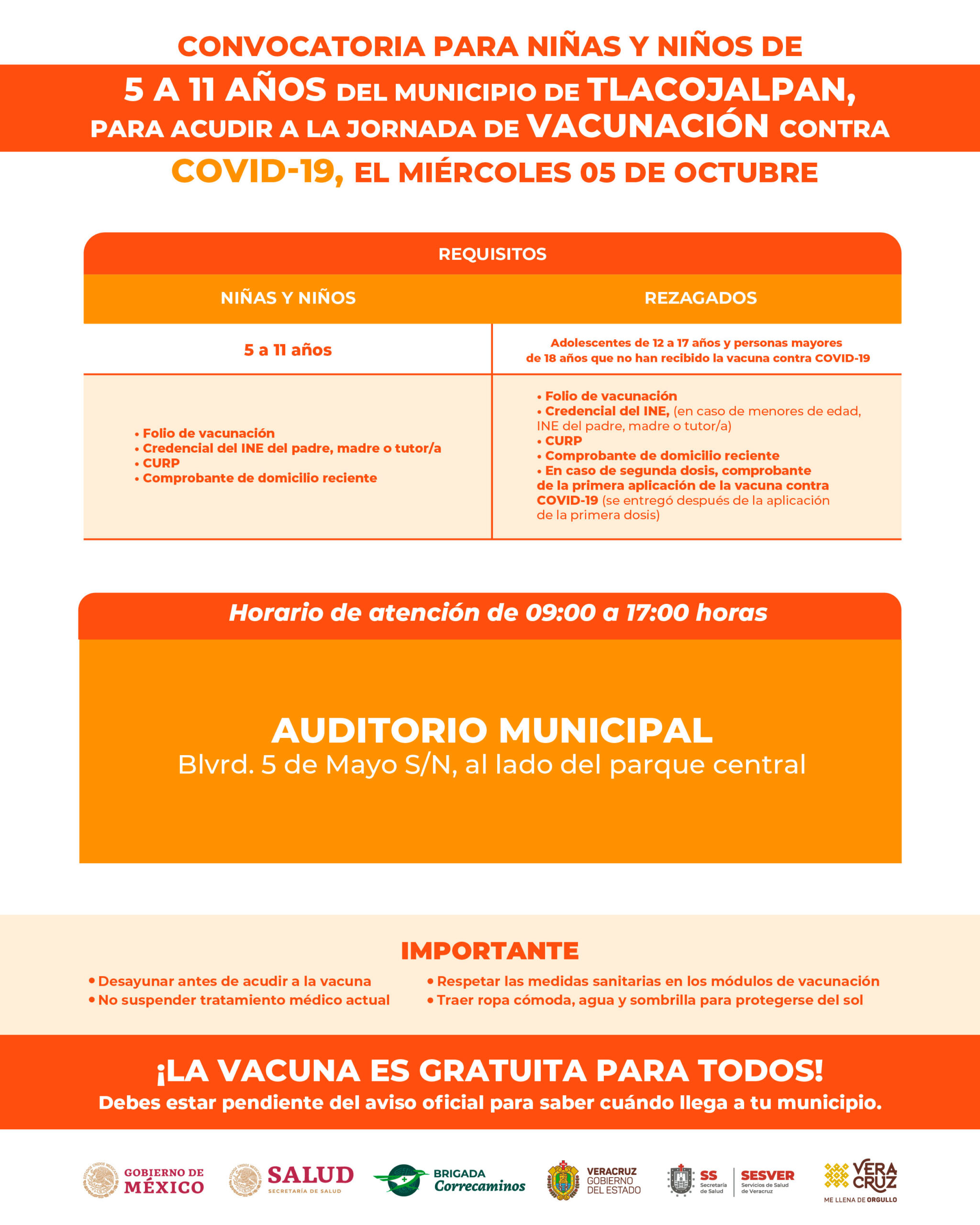 CONVOCATORIA PARA NIÑAS Y NIÑOS DE

5 A 11 AÑOS DEL MUNICIPIO DE TLACOJALPAN, PARA ACUDIR A LA JORNADA DE VACUNACIÓN CONTRA

COVID-19, EL MIÉRCOLES 05 DE OCTUBRE

REQUISITOS

| NIÑAS Y NIÑOS | REZAGADOS |
|---|---|
| 5 a 11 años | Adolescentes de 12 a 17 años y personas mayores de 18 años que no han recibido la vacuna contra COVID-19 |
| • Folio de vacunación • Credencial del INE del padre, madre o tutor/a • CURP • Comprobante de domicilio reciente | • Folio de vacunación • Credencial del INE, (en caso de menores de edad, INE del padre, madre o tutor/a) • CURP • Comprobante de domicilio reciente • En caso de segunda dosis, comprobante de la primera aplicación de la vacuna contra COVID-19 (se entregó después de la aplicación de la primera dosis) |

Horario de atención de 09:00 a 17:00 horas

AUDITORIO MUNICIPAL
Blvrd. 5 de Mayo S/N, al lado del parque central

IMPORTANTE

• Desayunar antes de acudir a la vacuna
• No suspender tratamiento médico actual
• Respetar las medidas sanitarias en los módulos de vacunación
• Traer ropa cómoda, agua y sombrilla para protegerse del sol

¡LA VACUNA ES GRATUITA PARA TODOS!
Debes estar pendiente del aviso oficial para saber cuándo llega a tu municipio.

GOBIERNO DE MÉXICO SALUD SECRETARÍA DE SALUD BRIGADA Correcaminos VERACRUZ GOBIERNO DEL ESTADO SS Secretaría de Salud SESVER Servicios de Salud de Veracruz VERACRUZ ME LLENA DE ORGULLO